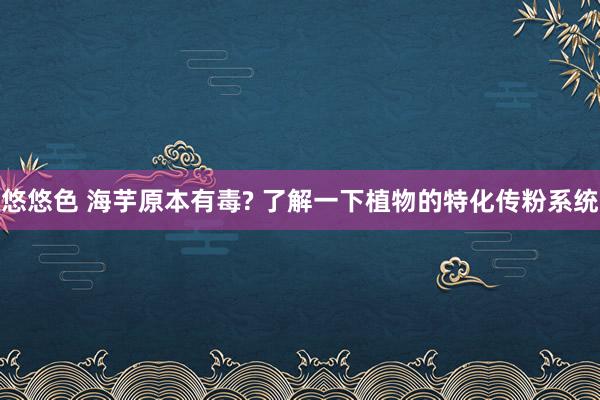 悠悠色 海芋原本有毒? 了解一下植物的特化传粉系统